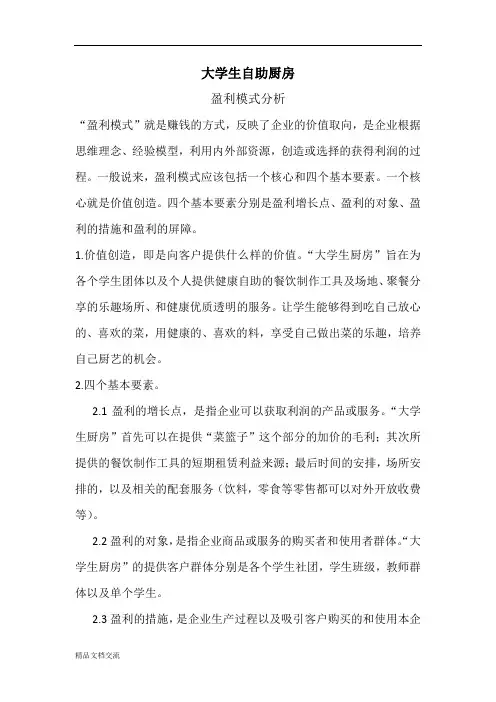 大学生自助厨房

盈利模式分析

“盈利模式”就是赚钱的方式，反映了企业的价值取向，是企业根据思维理念、经验模型，利用内外部资源，创造或选择的获得利润的过程。一般说来，盈利模式应该包括一个核心和四个基本要素。一个核心就是价值创造。四个基本要素分别是盈利增长点、盈利的对象、盈利的措施和盈利的屏障。

1.价值创造，即是向客户提供什么样的价值。“大学生厨房”旨在为各个学生团体以及个人提供健康自助的餐饮制作工具及场地、聚餐分享的乐趣场所、和健康优质透明的服务。让学生能够得到吃自己放心的、喜欢的菜，用健康的、喜欢的料，享受自己做出菜的乐趣，培养自己厨艺的机会。

2.四个基本要素。

2.1 盈利的增长点，是指企业可以获取利润的产品或服务。“大学生厨房”首先可以在提供“菜篮子”这个部分的加价的毛利；其次所提供的餐饮制作工具的短期租赁利益来源；最后时间的安排，场所安排的，以及相关的配套服务（饮料，零食等零售都可以对外开放收费等）。

2.2 盈利的对象，是指企业商品或服务的购买者和使用者群体。“大学生厨房”的提供客户群体分别是各个学生社团，学生班级，教师群体以及单个学生。

2.3 盈利的措施，是企业生产过程以及吸引客户购买的和使用本企

精品文档交流